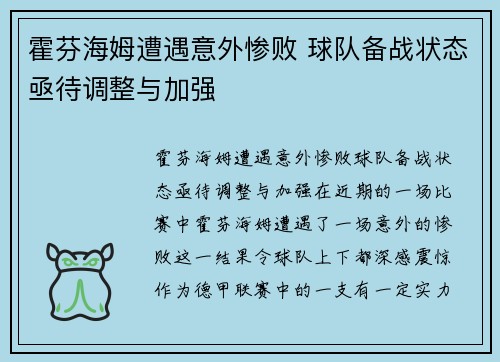 霍芬海姆遭遇意外惨败 球队备战状态亟待调整与加强

霍芬海姆遭遇意外惨败球队备战状态亟待调整与加强在近期的一场比赛中霍芬海姆遭遇了一场意外的惨败这一结果令球队上下都深感震惊作为德甲联赛中的一支有一定实力